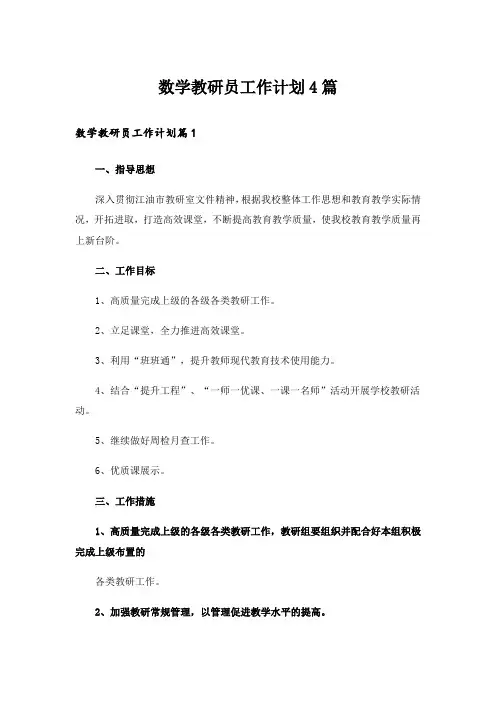 数学教研员工作计划4篇

数学教研员工作计划篇1

一、指导思想

深入贯彻江油市教研室文件精神，根据我校整体工作思想和教育教学实际情况，开拓进取，打造高效课堂，不断提高教育教学质量，使我校教育教学质量再上新台阶。

二、工作目标

1、高质量完成上级的各级各类教研工作。

2、立足课堂，全力推进高效课堂。

3、利用“班班通”，提升教师现代教育技术使用能力。

4、结合“提升工程”、“一师一优课、一课一名师”活动开展学校教研活动。

5、继续做好周检月查工作。

6、优质课展示。

三、工作措施

1、高质量完成上级的各级各类教研工作，教研组要组织并配合好本组积极完成上级布置的

各类教研工作。

2、加强教研常规管理，以管理促进教学水平的提高。